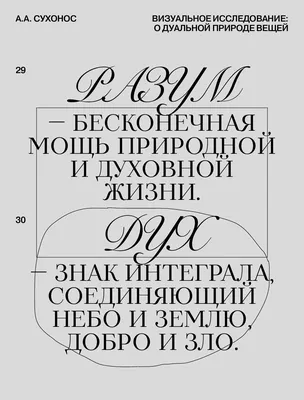 А.А. СУХОНОС

ВИЗУАЛЬНОЕ ИССЛЕДОВАНИЕ: О ДУАЛЬНОЙ ПРИРОДЕ ВЕЩЕЙ

29

РАЗУМ

— БЕСКОНЕЧНАЯ МОЩЬ ПРИРОДНОЙ И ДУХОВНОЙ ЖИЗНИ.

30

ДУХ

— ЗНАК ИНТЕГРАЛА, СОЕДИНЯЮЩИЙ НЕБО И ЗЕМЛЮ, ДОБРО И ЗЛО.